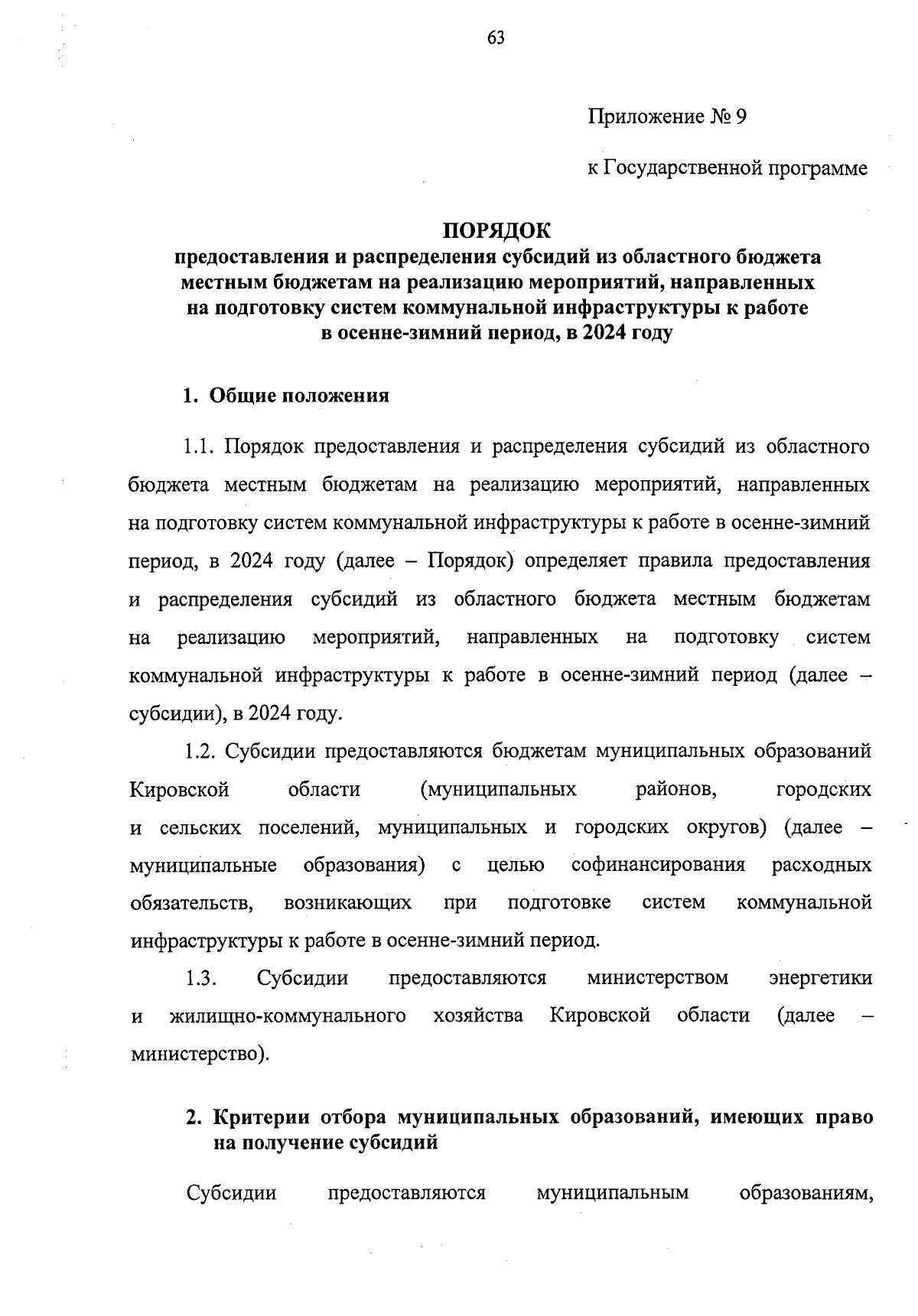 63

Приложение № 9

к Государственной программе

ПОРЯДОК
предоставления и распределения субсидий из областного бюджета местным бюджетам на реализацию мероприятий, направленных на подготовку систем коммунальной инфраструктуры к работе в осенне-зимний период, в 2024 году

1. Общие положения

1.1. Порядок предоставления и распределения субсидий из областного бюджета местным бюджетам на реализацию мероприятий, направленных на подготовку систем коммунальной инфраструктуры к работе в осенне-зимний период, в 2024 году (далее – Порядок) определяет правила предоставления и распределения субсидий из областного бюджета местным бюджетам на реализацию мероприятий, направленных на подготовку систем коммунальной инфраструктуры к работе в осенне-зимний период (далее – субсидии), в 2024 году.

1.2. Субсидии предоставляются бюджетам муниципальных образований Кировской области (муниципальных районов, городских и сельских поселений, муниципальных и городских округов) (далее – муниципальные образования) с целью софинансирования расходных обязательств, возникающих при подготовке систем коммунальной инфраструктуры к работе в осенне-зимний период.

1.3. Субсидии предоставляются министерством энергетики и жилищно-коммунального хозяйства Кировской области (далее – министерство).

2. Критерии отбора муниципальных образований, имеющих право на получение субсидий

Субсидии предоставляются муниципальным образованиям,